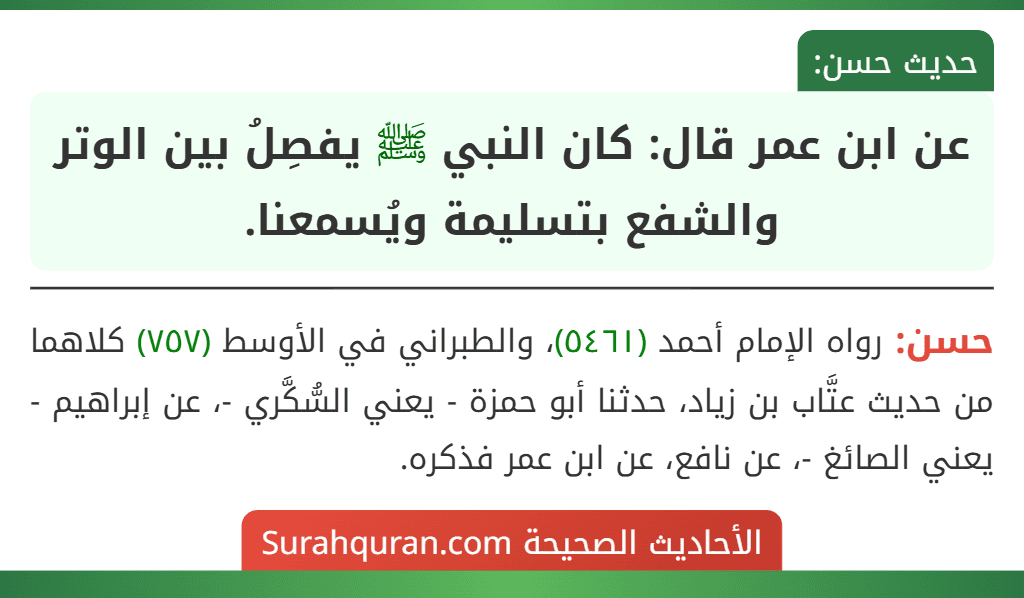 حديث حسن:

عن ابن عمر قال: كان النبي ﷺ يفصِلُ بين الوتر والشفع بتسليمة ويُسمعنا.

حسن: رواه الإمام أحمد (٥٤٦١)، والطبراني في الأوسط (٧٥٧) كلاهما من حديث عتَّاب بن زياد، حدثنا أبو حمزة - يعني السُّكَّري -، عن إبراهيم - يعني الصائغ -، عن نافع، عن ابن عمر فذكره.

الأحاديث الصحيحة Surahquran.com